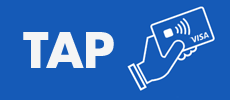 TAP

VISA